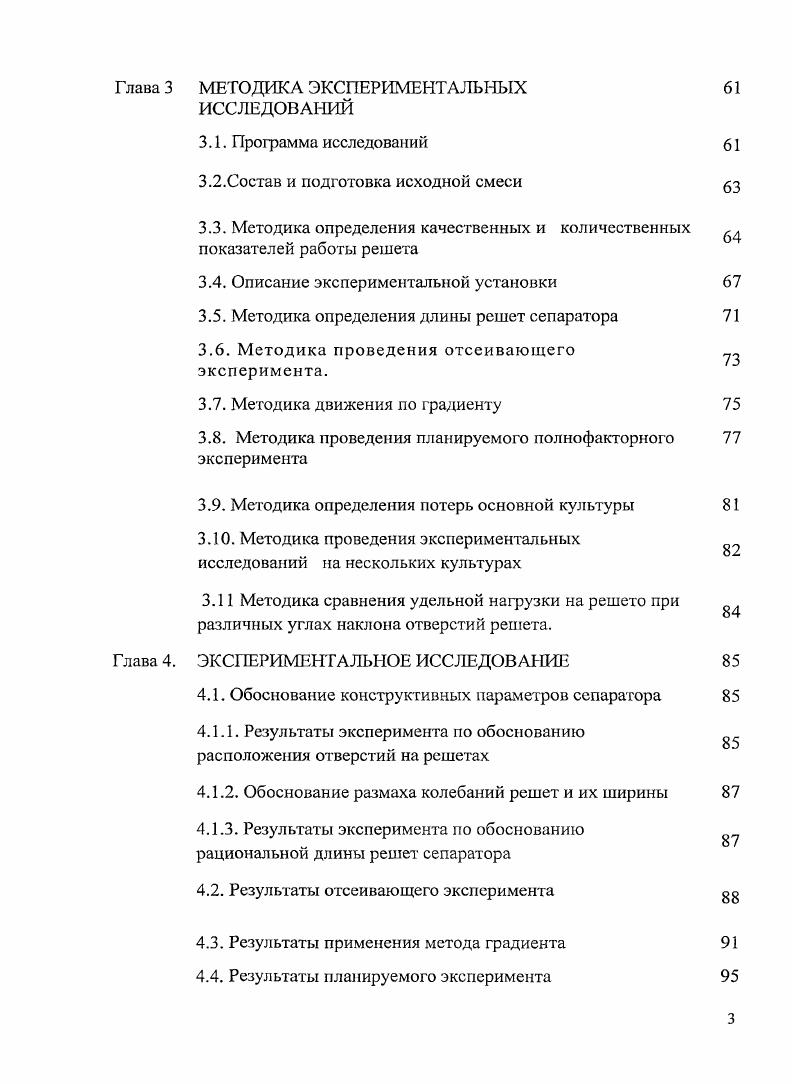 Глава 3 МЕТОДИКА ЭКСПЕРИМЕНТАЛЬНЫХ ИССЛЕДОВАНИЙ 61

3.1. Программа исследований 61

3.2.Состав и подготовка исходной смеси 63

3.3. Методика определения качественных и количественных показателей работы решета 64

3.4. Описание экспериментальной установки 67

3.5. Методика определения длины решет сепаратора 71

3.6. Методика проведения отсеивающего эксперимента. 73

3.7. Методика движения по градиенту 75

3.8. Методика проведения планируемого полнофакторного эксперимента 77

3.9. Методика определения потерь основной культуры 81

3.10. Методика проведения экспериментальных исследований на нескольких культурах 82

3.11 Методика сравнения удельной нагрузки на решето при различных углах наклона отверстий решета. 84

Глава 4. ЭКСПЕРИМЕНТАЛЬНОЕ ИССЛЕДОВАНИЕ 85

4.1. Обоснование конструктивных параметров сепаратора 85

4.1.1. Результаты эксперимента по обоснованию расположения отверстий на решетах 85

4.1.2. Обоснование размаха колебаний решет и их ширины 87

4.1.3. Результаты эксперимента по обоснованию рациональной длины решет сепаратора 87

4.2. Результаты отсеивающего эксперимента 88

4.3. Результаты применения метода градиента 91

4.4. Результаты планируемого эксперимента 95

3